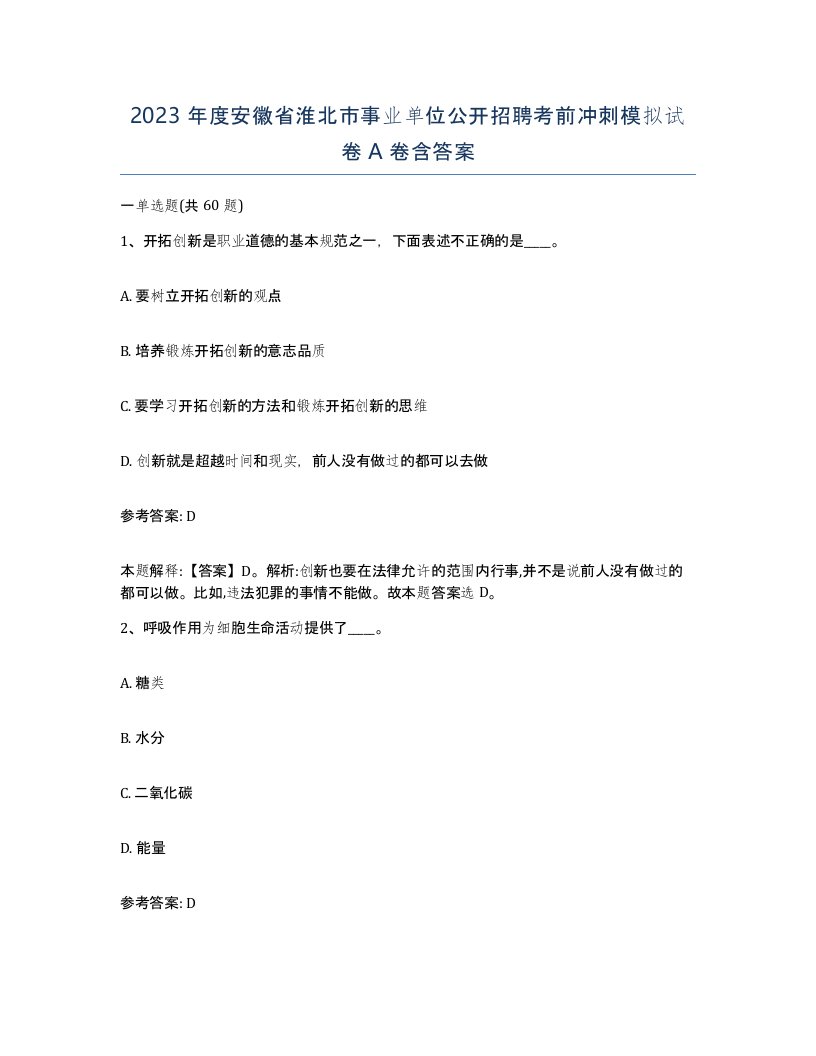 2023 年度安徽省淮北市事业单位公开招聘考前冲刺模拟试卷 A 卷含答案

一单选题(共 60 题)

1、开拓创新是职业道德的基本规范之一，下面表述不正确的是____。

A. 要树立开拓创新的观点

B. 培养锻炼开拓创新的意志品质

C. 要学习开拓创新的方法和锻炼开拓创新的思维

D. 创新就是超越时间和现实，前人没有做过的都可以去做

参考答案: D

本题解释:【答案】D。解析:创新也要在法律允许的范围内行事,并不是说前人没有做过的都可以做。比如,违法犯罪的事情不能做。故本题答案选 D。

2、呼吸作用为细胞生命活动提供了____。

A. 糖类

B. 水分

C. 二氧化碳

D. 能量

参考答案: D